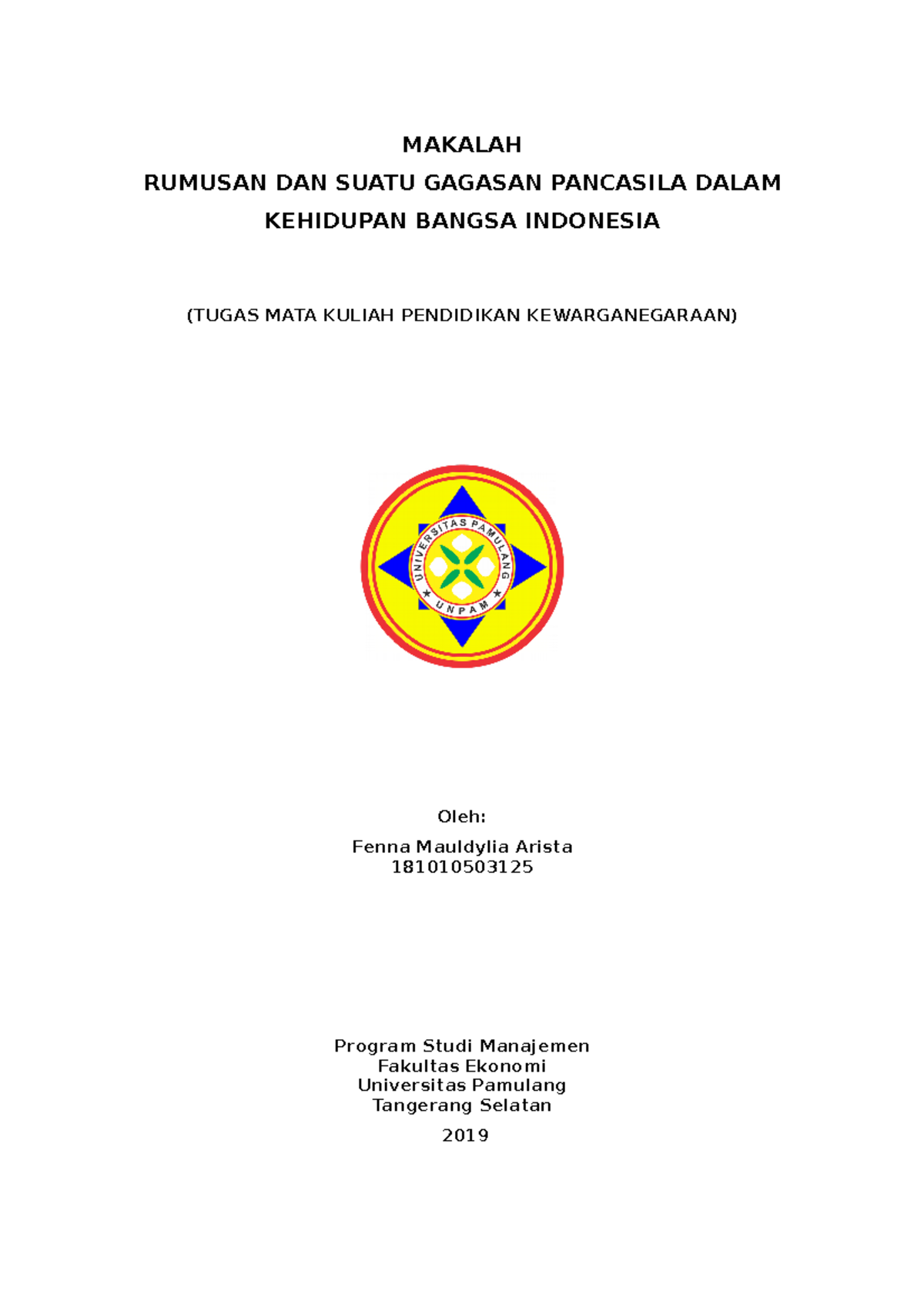 MAKALAH
RUMUSAN DAN SUATU GAGASAN PANCASILA DALAM KEHIDUPAN BANGSA INDONESIA

(TUGAS MATA KULIAH PENDIDIKAN KEWARGANEGARAAN)

UNIVERSITAS PAMULANG
UNPAM

Oleh:
Fenna Mauldylia Arista
181010503125

Program Studi Manajemen
Fakultas Ekonomi
Universitas Pamulang
Tangerang Selatan
2019